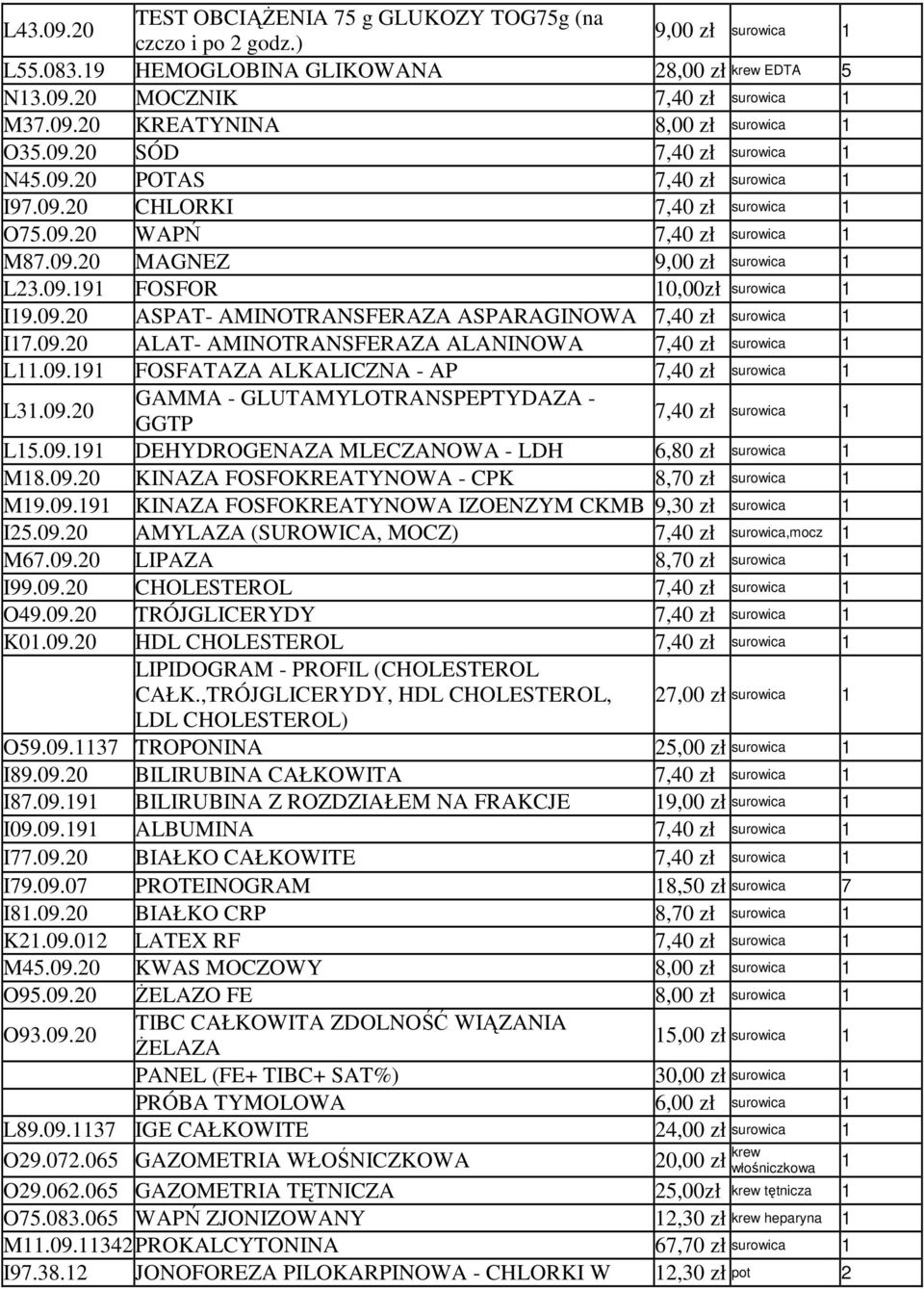 | | | | | |
|---|---|---|---|---|
| L43.09.20 | TEST OBCIĄŻENIA 75 g GLUKOZY TOG75g (na czczo i po 2 godz.) | 9,00 zł | surowica | 1 |
| L55.083.19 | HEMOGLOBINA GLIKOWANA | 28,00 zł | krew EDTA | 5 |
| N13.09.20 | MOCZNIK | 7,40 zł | surowica | 1 |
| M37.09.20 | KREATYNINA | 8,00 zł | surowica | 1 |
| O35.09.20 | SÓD | 7,40 zł | surowica | 1 |
| N45.09.20 | POTAS | 7,40 zł | surowica | 1 |
| I97.09.20 | CHLORKI | 7,40 zł | surowica | 1 |
| O75.09.20 | WAPŃ | 7,40 zł | surowica | 1 |
| M87.09.20 | MAGNEZ | 9,00 zł | surowica | 1 |
| L23.09.191 | FOSFOR | 10,00zł | surowica | 1 |
| I19.09.20 | ASPAT- AMINOTRANSFERAZA ASPARAGINOWA | 7,40 zł | surowica | 1 |
| I17.09.20 | ALAT- AMINOTRANSFERAZA ALANINOWA | 7,40 zł | surowica | 1 |
| L11.09.191 | FOSFATAZA ALKALICZNA - AP | 7,40 zł | surowica | 1 |
| L31.09.20 | GAMMA - GLUTAMYLOTRANSPEPTYDAZA - GGTP | 7,40 zł | surowica | 1 |
| L15.09.191 | DEHYDROGENAZA MLECZANOWA - LDH | 6,80 zł | surowica | 1 |
| M18.09.20 | KINAZA FOSFOKREATYNOWA - CPK | 8,70 zł | surowica | 1 |
| M19.09.191 | KINAZA FOSFOKREATYNOWA IZOENZYM CKMB | 9,30 zł | surowica | 1 |
| I25.09.20 | AMYLAZA (SUROWICA, MOCZ) | 7,40 zł | surowica,mocz | 1 |
| M67.09.20 | LIPAZA | 8,70 zł | surowica | 1 |
| I99.09.20 | CHOLESTEROL | 7,40 zł | surowica | 1 |
| O49.09.20 | TRÓJGLICERYDY | 7,40 zł | surowica | 1 |
| K01.09.20 | HDL CHOLESTEROL | 7,40 zł | surowica | 1 |
| | LIPIDOGRAM - PROFIL (CHOLESTEROL CAŁK.,TRÓJGLICERYDY, HDL CHOLESTEROL, LDL CHOLESTEROL) | 27,00 zł | surowica | 1 |
| O59.09.1137 | TROPONINA | 25,00 zł | surowica | 1 |
| I89.09.20 | BILIRUBINA CAŁKOWITA | 7,40 zł | surowica | 1 |
| I87.09.191 | BILIRUBINA Z ROZDZIAŁEM NA FRAKCJE | 19,00 zł | surowica | 1 |
| I09.09.191 | ALBUMINA | 7,40 zł | surowica | 1 |
| I77.09.20 | BIAŁKO CAŁKOWITE | 7,40 zł | surowica | 1 |
| I79.09.07 | PROTEINOGRAM | 18,50 zł | surowica | 7 |
| I81.09.20 | BIAŁKO CRP | 8,70 zł | surowica | 1 |
| K21.09.012 | LATEX RF | 7,40 zł | surowica | 1 |
| M45.09.20 | KWAS MOCZOWY | 8,00 zł | surowica | 1 |
| O95.09.20 | ŻELAZO FE | 8,00 zł | surowica | 1 |
| O93.09.20 | TIBC CAŁKOWITA ZDOLNOŚĆ WIĄZANIA ŻELAZA | 15,00 zł | surowica | 1 |
| | PANEL (FE+ TIBC+ SAT%) | 30,00 zł | surowica | 1 |
| | PRÓBA TYMOLOWA | 6,00 zł | surowica | 1 |
| L89.09.1137 | IGE CAŁKOWITE | 24,00 zł | surowica | 1 |
| O29.072.065 | GAZOMETRIA WŁOŚNICZKOWA | 20,00 zł | krew włośniczkowa | 1 |
| O29.062.065 | GAZOMETRIA TĘTNICZA | 25,00zł | krew tętnicza | 1 |
| O75.083.065 | WAPŃ ZJONIZOWANY | 12,30 zł | krew heparyna | 1 |
| M11.09.11342 | PROKALCYTONINA | 67,70 zł | surowica | 1 |
| I97.38.12 | JONOFOREZA PILOKARPINOWA - CHLORKI W | 12,30 zł | pot | 2 |